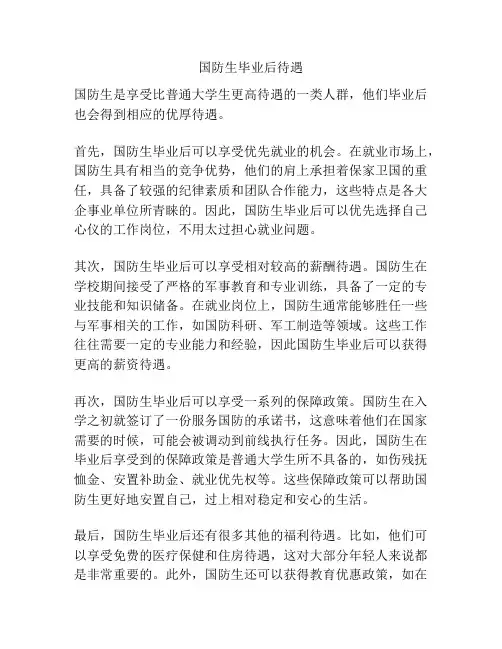 国防生毕业后待遇

国防生是享受比普通大学生更高待遇的一类人群，他们毕业后也会得到相应的优厚待遇。

首先，国防生毕业后可以享受优先就业的机会。在就业市场上，国防生具有相当的竞争优势，他们的肩上承担着保家卫国的重任，具备了较强的纪律素质和团队合作能力，这些特点是各大企事业单位所青睐的。因此，国防生毕业后可以优先选择自己心仪的工作岗位，不用太过担心就业问题。

其次，国防生毕业后可以享受相对较高的薪酬待遇。国防生在学校期间接受了严格的军事教育和专业训练，具备了一定的专业技能和知识储备。在就业岗位上，国防生通常能够胜任一些与军事相关的工作，如国防科研、军工制造等领域。这些工作往往需要一定的专业能力和经验，因此国防生毕业后可以获得更高的薪资待遇。

再次，国防生毕业后可以享受一系列的保障政策。国防生在入学之初就签订了一份服务国防的承诺书，这意味着他们在国家需要的时候，可能会被调动到前线执行任务。因此，国防生在毕业后享受到的保障政策是普通大学生所不具备的，如伤残抚恤金、安置补助金、就业优先权等。这些保障政策可以帮助国防生更好地安置自己，过上相对稳定和安心的生活。

最后，国防生毕业后还有很多其他的福利待遇。比如，他们可以享受免费的医疗保健和住房待遇，这对大部分年轻人来说都是非常重要的。此外，国防生还可以获得教育优惠政策，如在